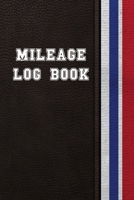 MILEAGE
LOG BOOK